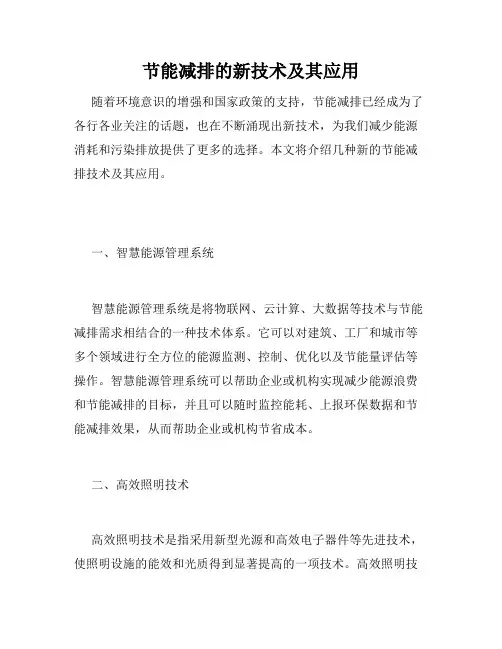 节能减排的新技术及其应用

随着环境意识的增强和国家政策的支持，节能减排已经成为了各行各业关注的话题，也在不断涌现出新技术，为我们减少能源消耗和污染排放提供了更多的选择。本文将介绍几种新的节能减排技术及其应用。

一、智慧能源管理系统

智慧能源管理系统是将物联网、云计算、大数据等技术与节能减排需求相结合的一种技术体系。它可以对建筑、工厂和城市等多个领域进行全方位的能源监测、控制、优化以及节能量评估等操作。智慧能源管理系统可以帮助企业或机构实现减少能源浪费和节能减排的目标，并且可以随时监控能耗、上报环保数据和节能减排效果，从而帮助企业或机构节省成本。

二、高效照明技术

高效照明技术是指采用新型光源和高效电子器件等先进技术，使照明设施的能效和光质得到显著提高的一项技术。高效照明技